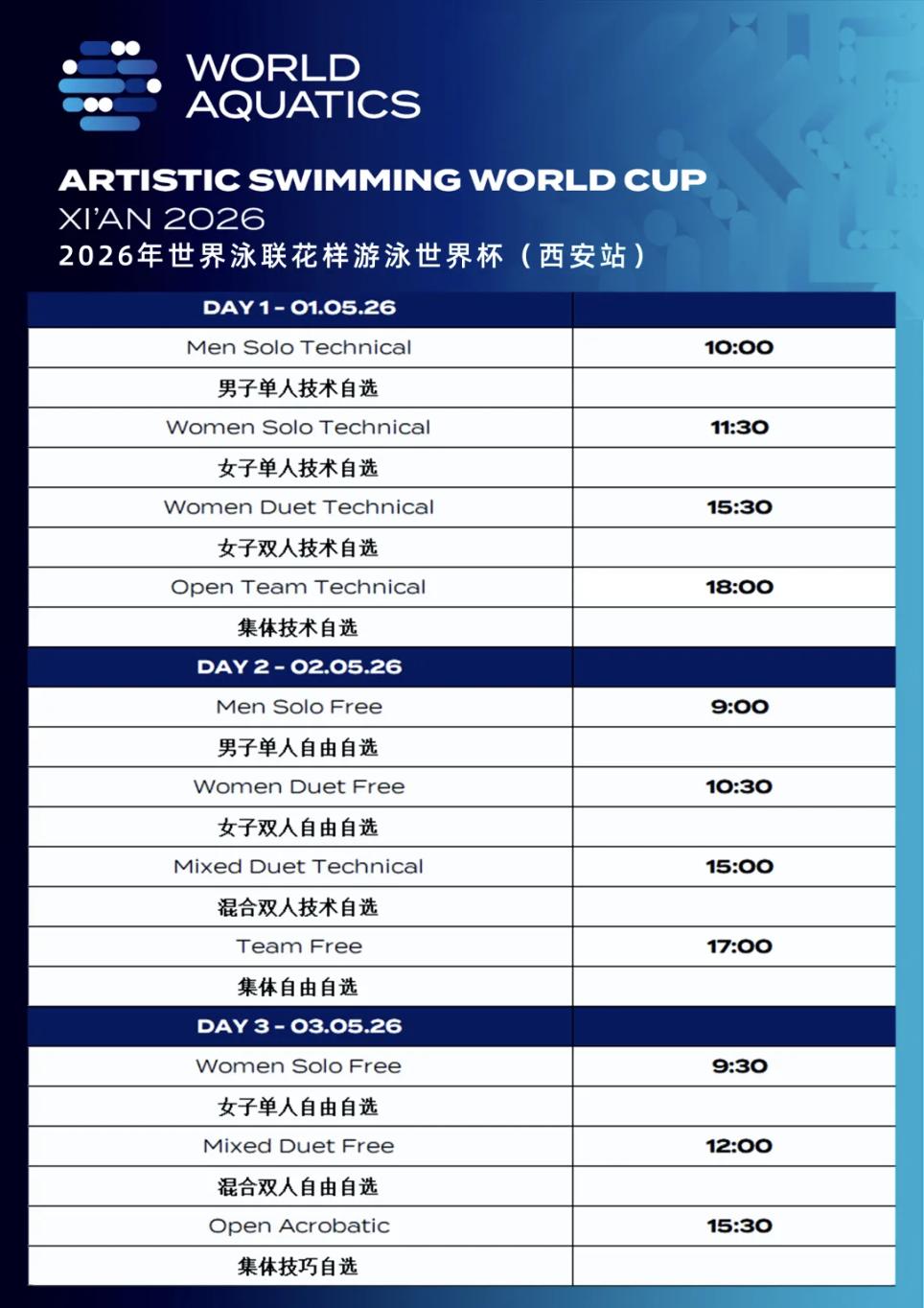 WORLD AQUATICS

ARTISTIC SWIMMING WORLD CUP
XI'AN 2026
2026年世界泳联花样游泳世界杯（西安站）

| DAY 1 - 01.05.26 | |
|---|---|
| Men Solo Technical | 10:00 |
| 男子单人技术自选 | |
| Women Solo Technical | 11:30 |
| 女子单人技术自选 | |
| Women Duet Technical | 15:30 |
| 女子双人技术自选 | |
| Open Team Technical | 18:00 |
| 集体技术自选 | |
| DAY 2 - 02.05.26 | |
| Men Solo Free | 9:00 |
| 男子单人自由自选 | |
| Women Duet Free | 10:30 |
| 女子双人自由自选 | |
| Mixed Duet Technical | 15:00 |
| 混合双人技术自选 | |
| Team Free | 17:00 |
| 集体自由自选 | |
| DAY 3 - 03.05.26 | |
| Women Solo Free | 9:30 |
| 女子单人自由自选 | |
| Mixed Duet Free | 12:00 |
| 混合双人自由自选 | |
| Open Acrobatic | 15:30 |
| 集体技巧自选 | |